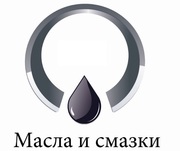 Масла и смазки